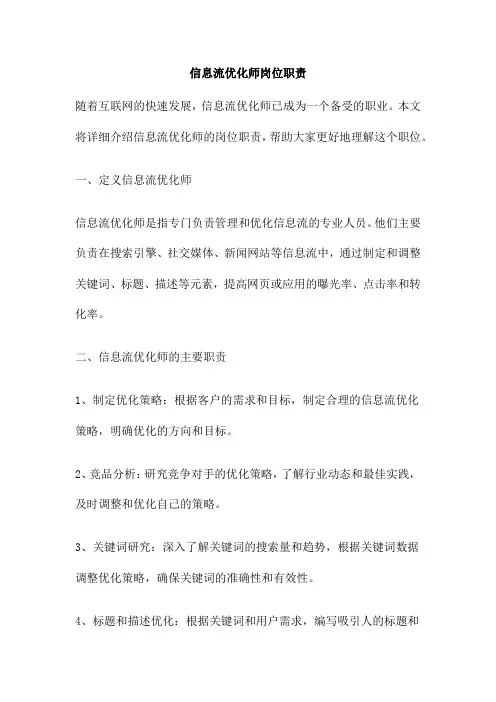 信息流优化师岗位职责

随着互联网的快速发展，信息流优化师已成为一个备受的职业。本文将详细介绍信息流优化师的岗位职责，帮助大家更好地理解这个职位。

一、定义信息流优化师

信息流优化师是指专门负责管理和优化信息流的专业人员。他们主要负责在搜索引擎、社交媒体、新闻网站等信息流中，通过制定和调整关键词、标题、描述等元素，提高网页或应用的曝光率、点击率和转化率。

二、信息流优化师的主要职责

1、制定优化策略：根据客户的需求和目标，制定合理的信息流优化策略，明确优化的方向和目标。

2、竞品分析：研究竞争对手的优化策略，了解行业动态和最佳实践，及时调整和优化自己的策略。

3、关键词研究：深入了解关键词的搜索量和趋势，根据关键词数据调整优化策略，确保关键词的准确性和有效性。

4、标题和描述优化：根据关键词和用户需求，编写吸引人的标题和